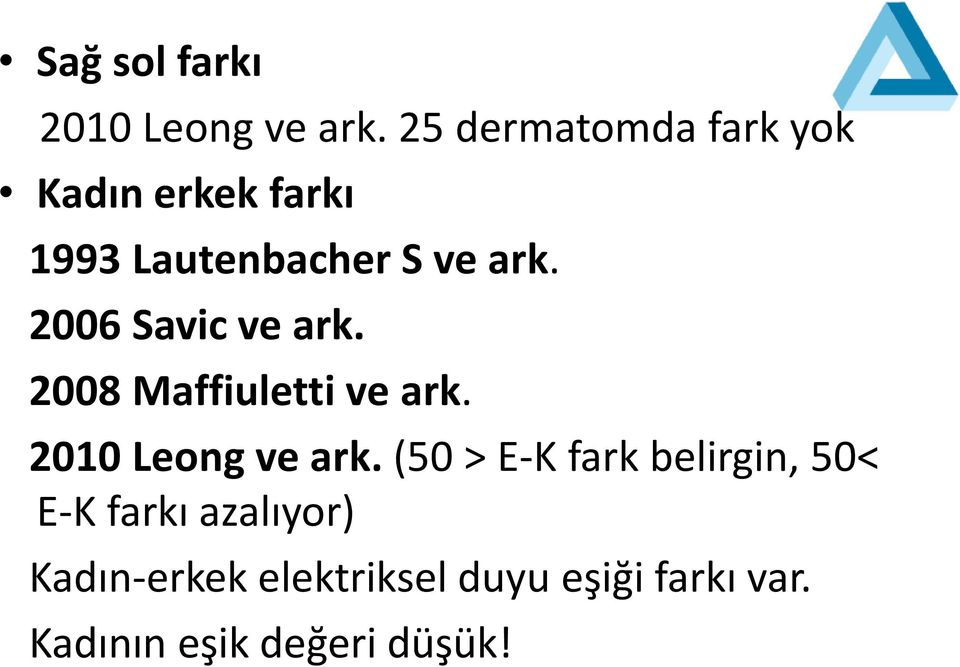 • Sağ sol farkı

2010 Leong ve ark. 25 dermatomda fark yok

• Kadın erkek farkı

1993 Lautenbacher S ve ark.

2006 Savic ve ark.

2008 Maffiuletti ve ark.

2010 Leong ve ark. (50 > E-K fark belirgin, 50< E-K farkı azalıyor)

Kadın-erkek elektriksel duyu eşiği farkı var.

Kadının eşik değeri düşük!